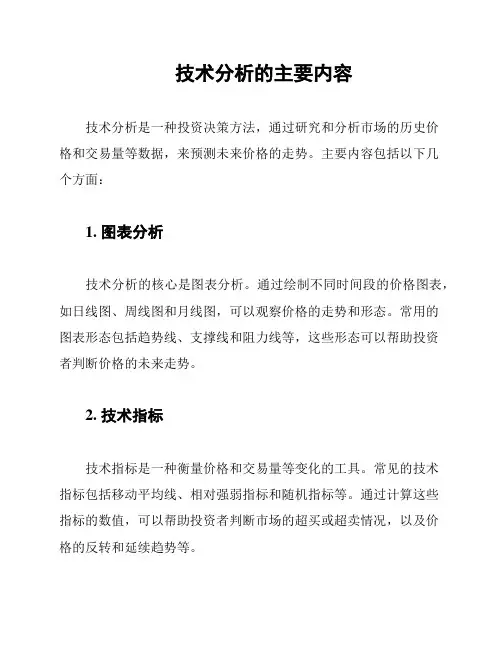 技术分析的主要内容

技术分析是一种投资决策方法，通过研究和分析市场的历史价格和交易量等数据，来预测未来价格的走势。主要内容包括以下几个方面：

1. 图表分析

技术分析的核心是图表分析。通过绘制不同时间段的价格图表，如日线图、周线图和月线图，可以观察价格的走势和形态。常用的图表形态包括趋势线、支撑线和阻力线等，这些形态可以帮助投资者判断价格的未来走势。

2. 技术指标

技术指标是一种衡量价格和交易量等变化的工具。常见的技术指标包括移动平均线、相对强弱指标和随机指标等。通过计算这些指标的数值，可以帮助投资者判断市场的超买或超卖情况，以及价格的反转和延续趋势等。